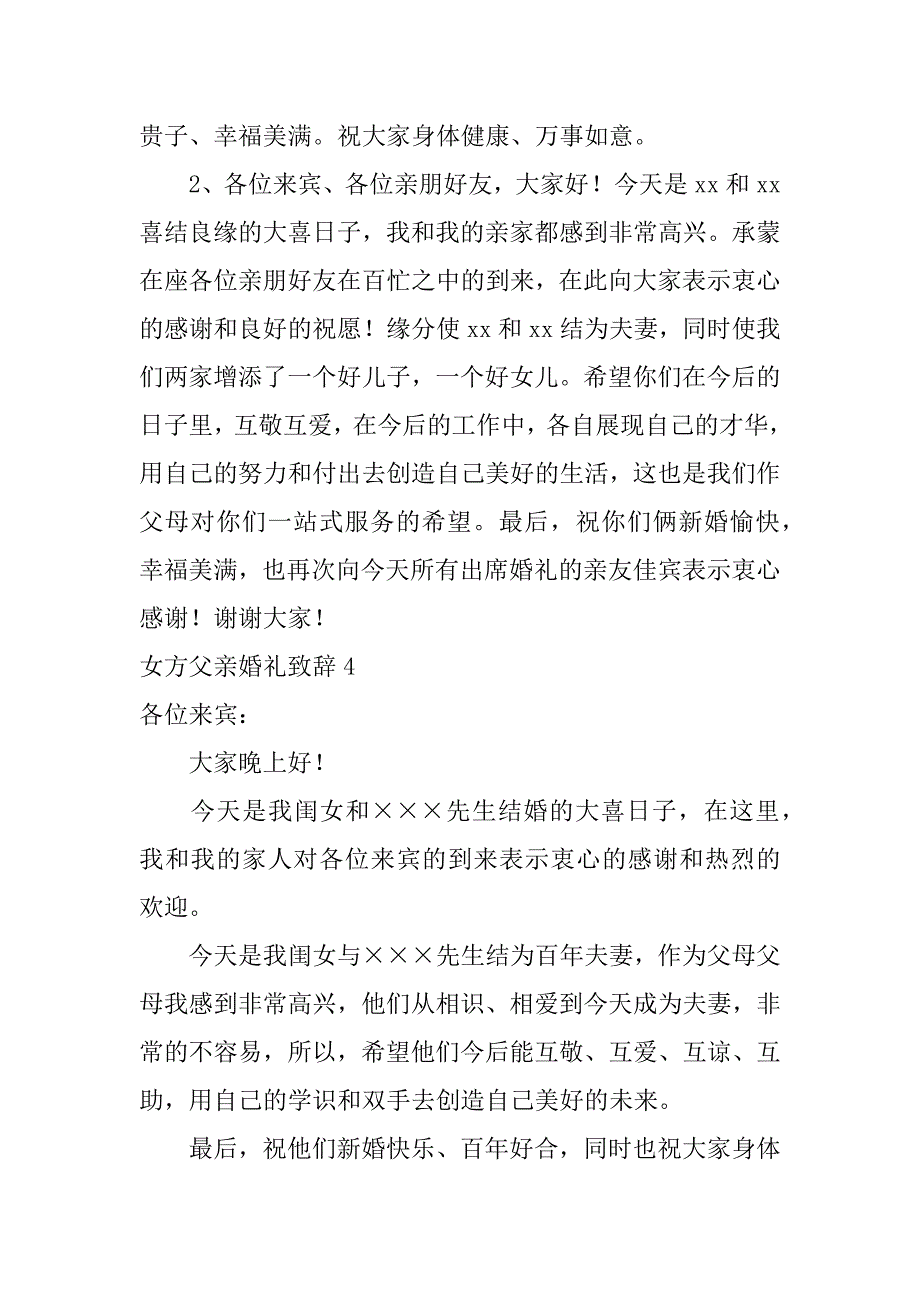 贵子、幸福美满。祝大家身体健康、万事如意。

2、各位来宾、各位亲朋好友，大家好！今天是 xx 和 xx 喜结良缘的大喜日子，我和我的亲家都感到非常高兴。承蒙在座各位亲朋好友在百忙之中的到来，在此向大家表示衷心的感谢和良好的祝愿！缘分使 xx 和 xx 结为夫妻，同时使我们两家增添了一个好儿子，一个好女儿。希望你们在今后的日子里，互敬互爱，在今后的工作中，各自展现自己的才华，用自己的努力和付出去创造自己美好的生活，这也是我们作父母对你们一站式服务的希望。最后，祝你们俩新婚愉快，幸福美满，也再次向今天所有出席婚礼的亲友佳宾表示衷心感谢！谢谢大家！

女方父亲婚礼致辞 4

各位来宾：

大家晚上好！

今天是我闺女和×××先生结婚的大喜日子，在这里，我和我的家人对各位来宾的到来表示衷心的感谢和热烈的欢迎。

今天是我闺女与×××先生结为百年夫妻，作为父母父母我感到非常高兴，他们从相识、相爱到今天成为夫妻，非常的不容易，所以，希望他们今后能互敬、互爱、互谅、互助，用自己的学识和双手去创造自己美好的未来。

最后，祝他们新婚快乐、百年好合，同时也祝大家身体